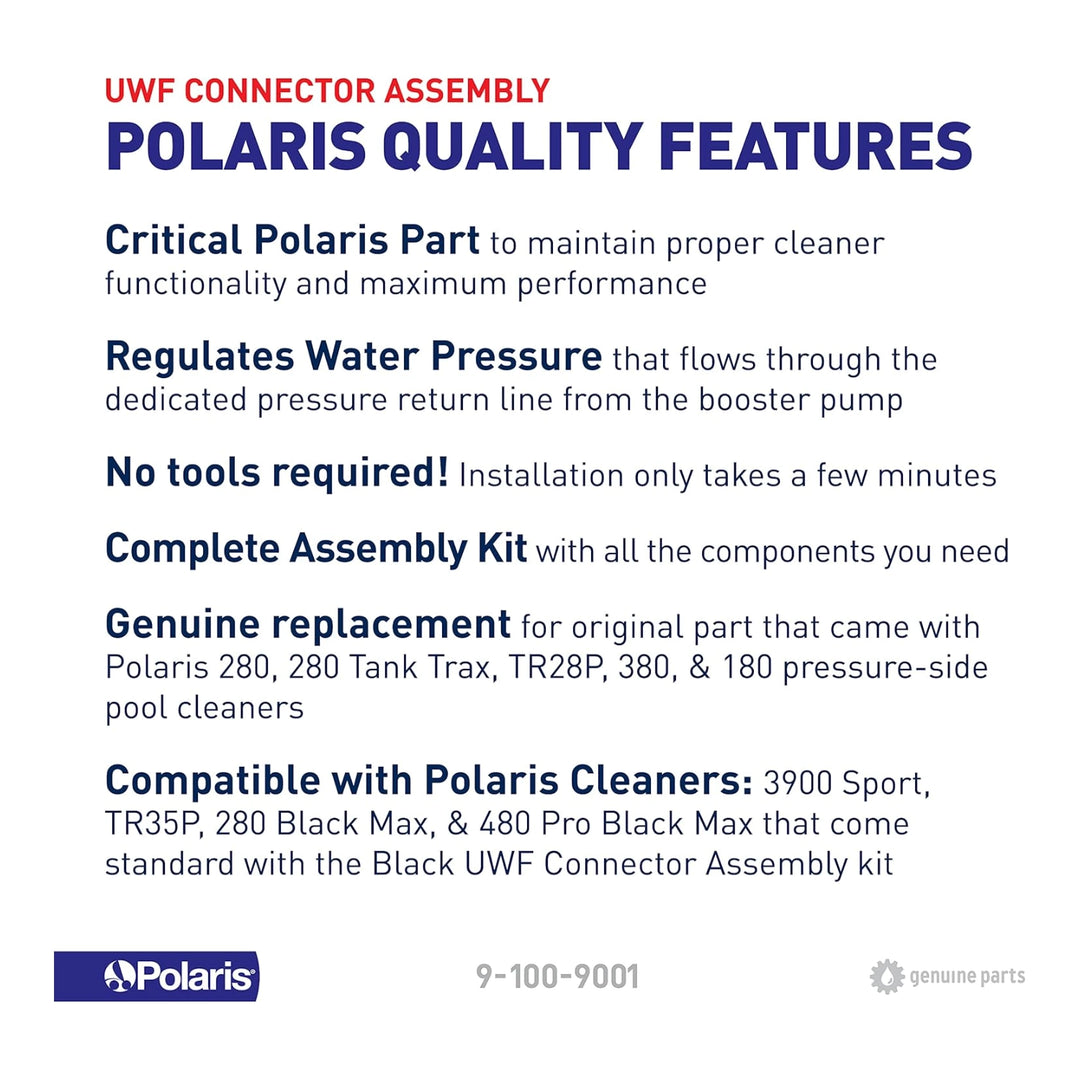 UWF CONNECTOR ASSEMBLY
POLARIS QUALITY FEATURES

Critical Polaris Part to maintain proper cleaner functionality and maximum performance

Regulates Water Pressure that flows through the dedicated pressure return line from the booster pump

No tools required! Installation only takes a few minutes

Complete Assembly Kit with all the components you need

Genuine replacement for original part that came with Polaris 280, 280 Tank Trax, TR28P, 380, & 180 pressure-side pool cleaners

Compatible with Polaris Cleaners: 3900 Sport, TR35P, 280 Black Max, & 480 Pro Black Max that come standard with the Black UWF Connector Assembly kit

Polaris

9-100-9001

genuine parts